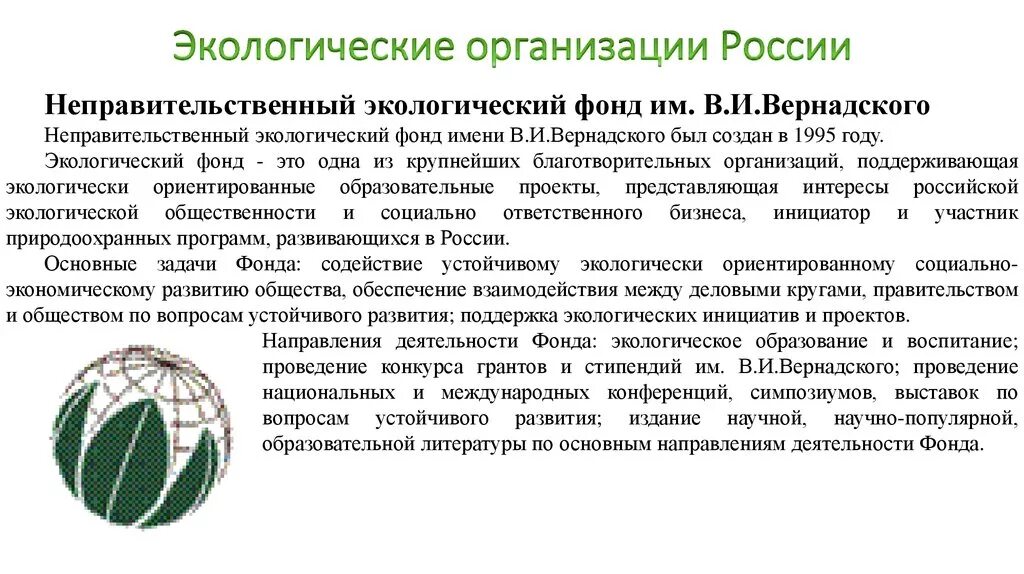 Экологические организации России

Неправительственный экологический фонд им. В.И.Вернадского

Неправительственный экологический фонд имени В.И.Вернадского был создан в 1995 году.

Экологический фонд - это одна из крупнейших благотворительных организаций, поддерживающая экологически ориентированные образовательные проекты, представляющая интересы российской экологической общественности и социально ответственного бизнеса, инициатор и участник природоохранных программ, развивающихся в России.

Основные задачи Фонда: содействие устойчивому экологически ориентированному социально-экономическому развитию общества, обеспечение взаимодействия между деловыми кругами, правительством и обществом по вопросам устойчивого развития; поддержка экологических инициатив и проектов.

Направления деятельности Фонда: экологическое образование и воспитание; проведение конкурса грантов и стипендий им. В.И.Вернадского; проведение национальных и международных конференций, симпозиумов, выставок по вопросам устойчивого развития; издание научной, научно-популярной, образовательной литературы по основным направлениям деятельности Фонда.